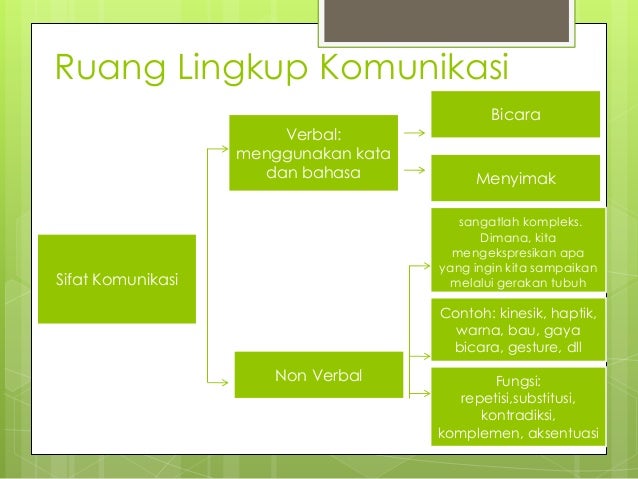 Ruang Lingkup Komunikasi

Sifat Komunikasi

Verbal: menggunakan kata dan bahasa

Bicara

Menyimak

Non Verbal

sangatlah kompleks. Dimana, kita mengekspresikan apa yang ingin kita sampaikan melalui gerakan tubuh

Contoh: kinesik, haptik, warna, bau, gaya bicara, gesture, dll

Fungsi: repetisi,substitusi, kontradiksi, komplemen, aksentuasi